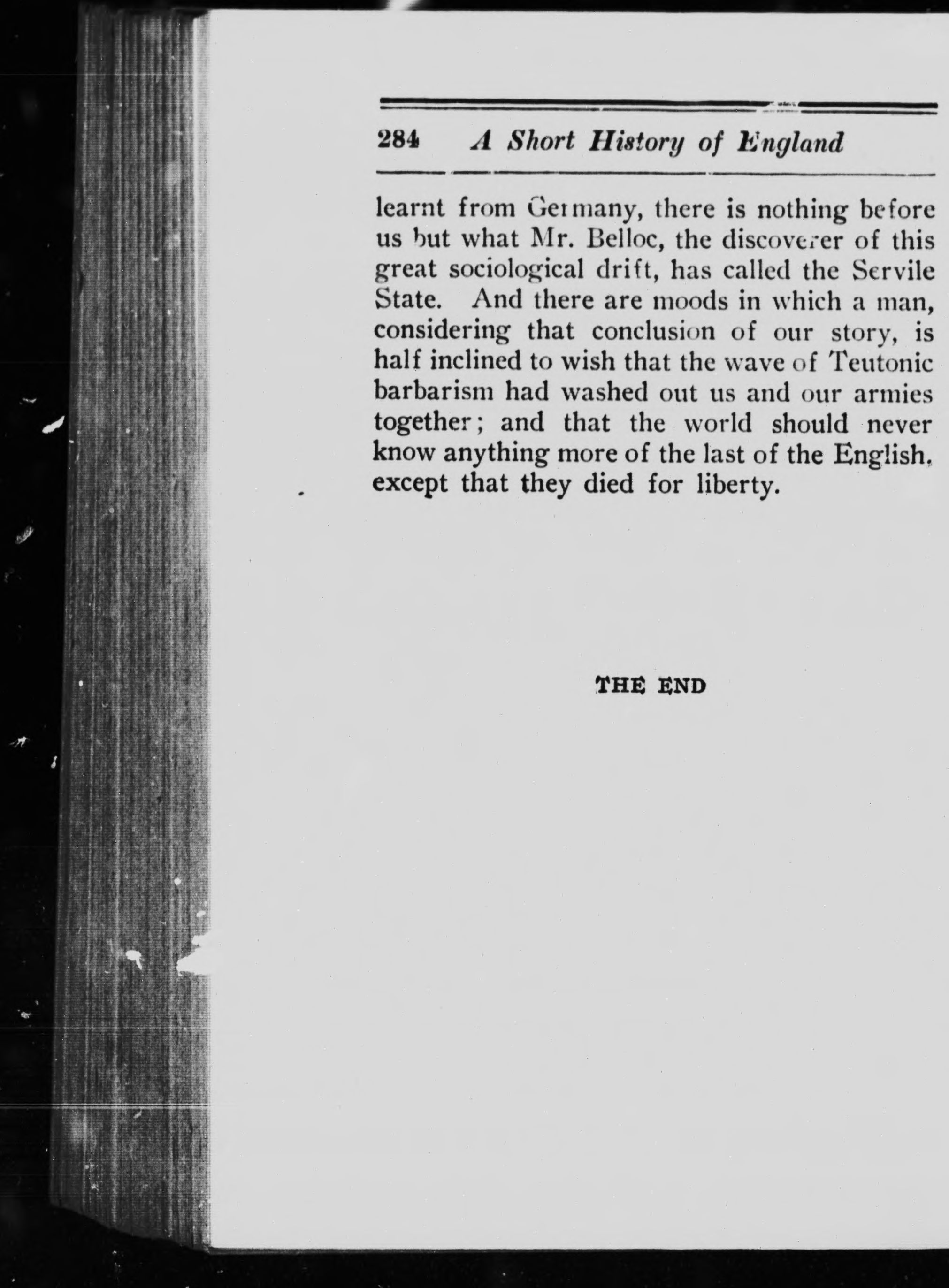 284 A Short History of England

learnt from Germany, there is nothing before us but what Mr. Belloc, the discoverer of this great sociological drift, has called the Servile State. And there are moods in which a man, considering that conclusion of our story, is half inclined to wish that the wave of Teutonic barbarism had washed out us and our armies together; and that the world should never know anything more of the last of the English, except that they died for liberty.

THE END